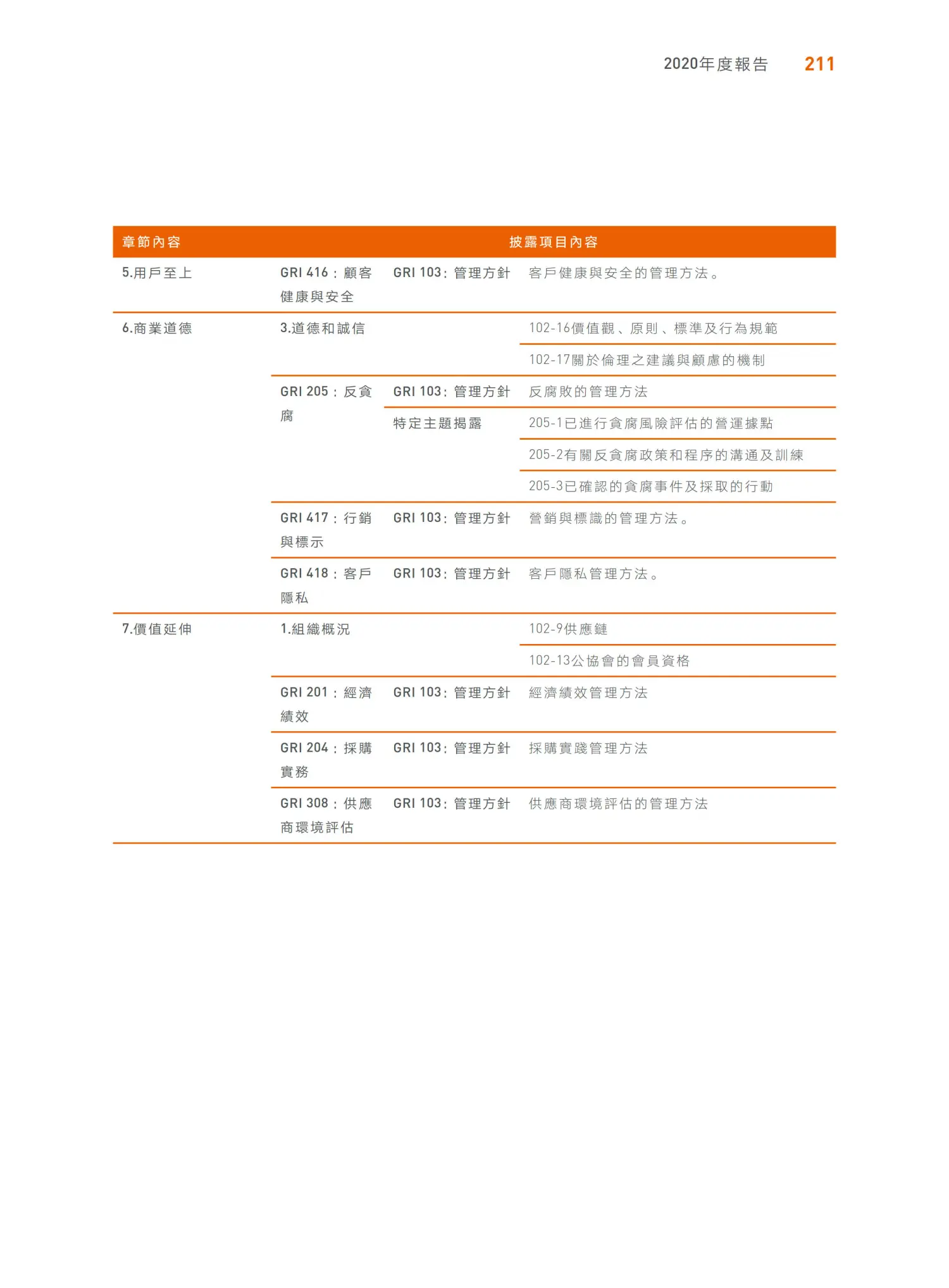 2020年度報告 211

| 章節內容 | 披露項目內容 | | |
|---|---|---|---|
| 5.用戶至上 | GRI 416：顧客健康與安全 | GRI 103：管理方針 | 客戶健康與安全的管理方法。 |
| 6.商業道德 | 3.道德和誠信 | | 102-16價值觀、原則、標準及行為規範 |
| | | | 102-17關於倫理之建議與顧慮的機制 |
| | GRI 205：反貪腐 | GRI 103：管理方針 | 反腐敗的管理方法 |
| | | 特定主題揭露 | 205-1已進行貪腐風險評估的營運據點 |
| | | | 205-2有關反貪腐政策和程序的溝通及訓練 |
| | | | 205-3已確認的貪腐事件及採取的行動 |
| | GRI 417：行銷與標示 | GRI 103：管理方針 | 營銷與標識的管理方法。 |
| | GRI 418：客戶隱私 | GRI 103：管理方針 | 客戶隱私管理方法。 |
| 7.價值延伸 | 1.組織概況 | | 102-9供應鏈 |
| | | | 102-13公協會的會員資格 |
| | GRI 201：經濟績效 | GRI 103：管理方針 | 經濟績效管理方法 |
| | GRI 204：採購實務 | GRI 103：管理方針 | 採購實踐管理方法 |
| | GRI 308：供應商環境評估 | GRI 103：管理方針 | 供應商環境評估的管理方法 |